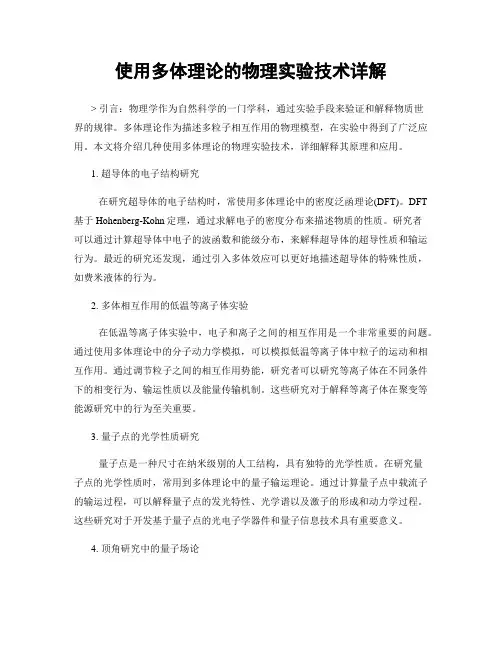 使用多体理论的物理实验技术详解

> 引言：物理学作为自然科学的一门学科，通过实验手段来验证和解释物质世界的规律。多体理论作为描述多粒子相互作用的物理模型，在实验中得到了广泛应用。本文将介绍几种使用多体理论的物理实验技术，详细解释其原理和应用。

1. 超导体的电子结构研究

在研究超导体的电子结构时，常使用多体理论中的密度泛函理论(DFT)。DFT 基于 Hohenberg-Kohn 定理，通过求解电子的密度分布来描述物质的性质。研究者可以通过计算超导体中电子的波函数和能级分布，来解释超导体的超导性质和输运行为。最近的研究还发现，通过引入多体效应可以更好地描述超导体的特殊性质，如费米液体的行为。

2. 多体相互作用的低温等离子体实验

在低温等离子体实验中，电子和离子之间的相互作用是一个非常重要的问题。通过使用多体理论中的分子动力学模拟，可以模拟低温等离子体中粒子的运动和相互作用。通过调节粒子之间的相互作用势能，研究者可以研究等离子体在不同条件下的相变行为、输运性质以及能量传输机制。这些研究对于解释等离子体在聚变等能源研究中的行为至关重要。

3. 量子点的光学性质研究

量子点是一种尺寸在纳米级别的人工结构，具有独特的光学性质。在研究量子点的光学性质时，常用到多体理论中的量子输运理论。通过计算量子点中载流子的输运过程，可以解释量子点的发光特性、光学谱以及激子的形成和动力学过程。这些研究对于开发基于量子点的光电子学器件和量子信息技术具有重要意义。

4. 顶角研究中的量子场论